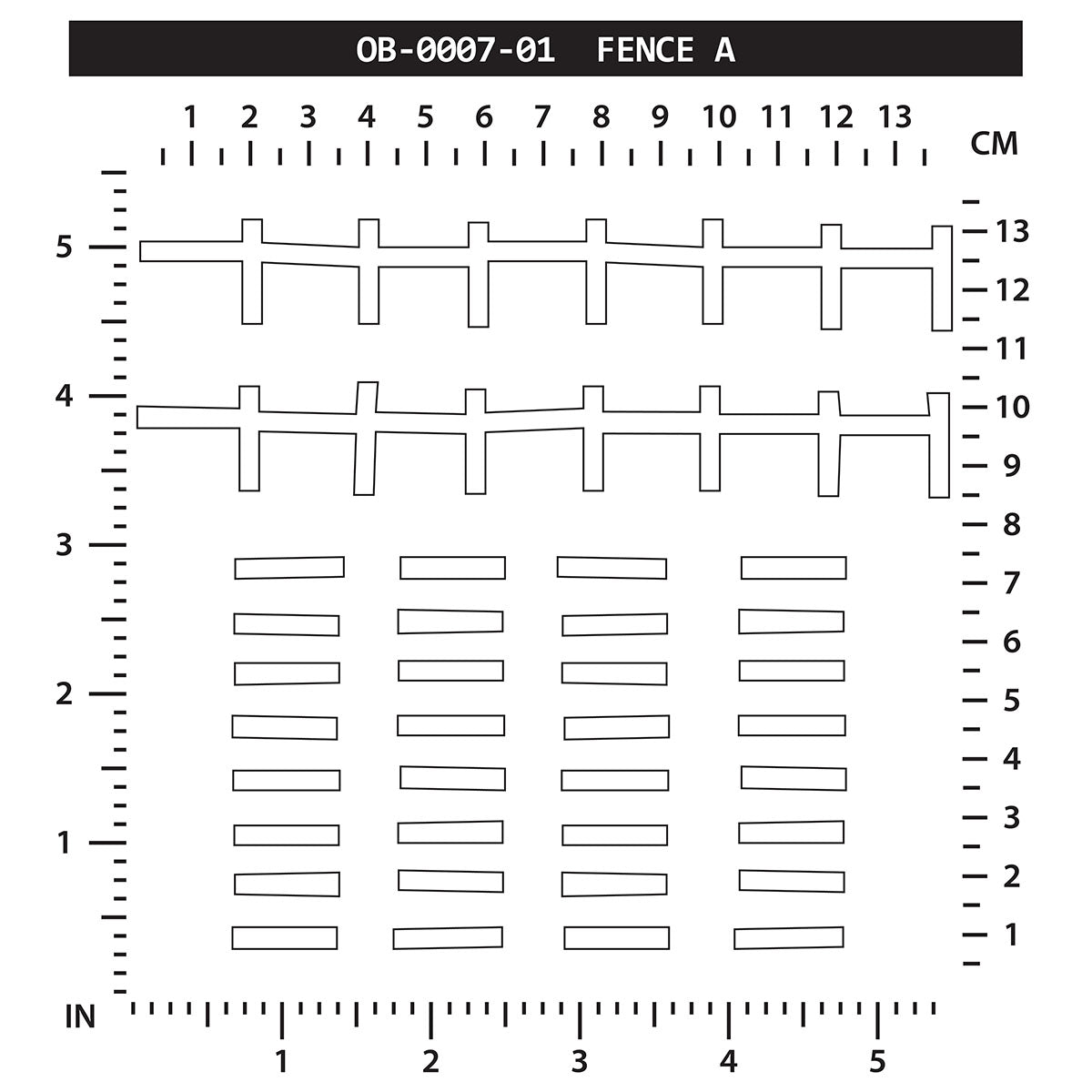 OB-0007-01 FENCE A

1 2 3 4 5 6 7 8 9 10 11 12 13 CM

5
4
3
2
1

13
12
11
10
9
8
7
6
5
4
3
2
1

IN
1 2 3 4 5